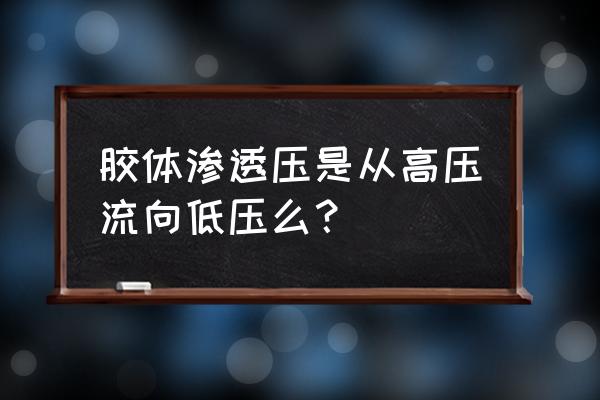 胶体渗透压是从高压流向低压么？